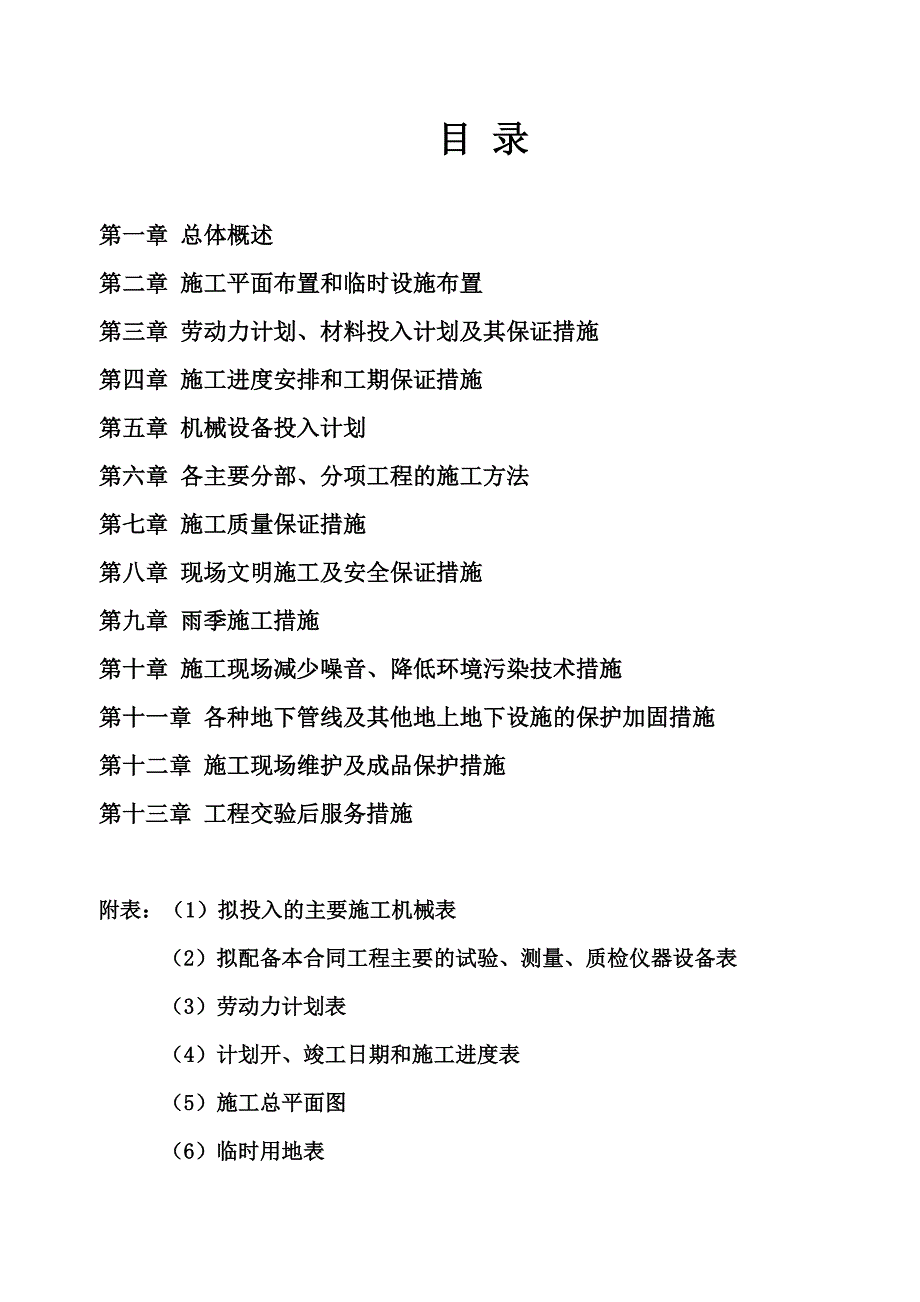 目 录

第一章 总体概述

第二章 施工平面布置和临时设施布置

第三章 劳动力计划、材料投入计划及其保证措施

第四章 施工进度安排和工期保证措施

第五章 机械设备投入计划

第六章 各主要分部、分项工程的施工方法

第七章 施工质量保证措施

第八章 现场文明施工及安全保证措施

第九章 雨季施工措施

第十章 施工现场减少噪音、降低环境污染技术措施

第十一章 各种地下管线及其他地上地下设施的保护加固措施

第十二章 施工现场维护及成品保护措施

第十三章 工程交验后服务措施

附表：（1）拟投入的主要施工机械表

（2）拟配备本合同工程主要的试验、测量、质检仪器设备表

（3）劳动力计划表

（4）计划开、竣工日期和施工进度表

（5）施工总平面图

（6）临时用地表